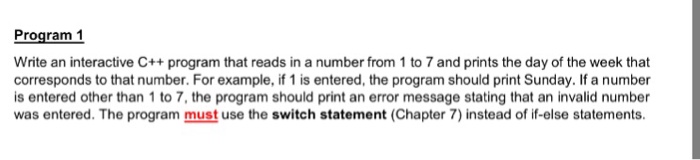 Program 1

Write an interactive C++ program that reads in a number from 1 to 7 and prints the day of the week that corresponds to that number. For example, if 1 is entered, the program should print Sunday. If a number is entered other than 1 to 7, the program should print an error message stating that an invalid number was entered. The program must use the switch statement (Chapter 7) instead of if-else statements.